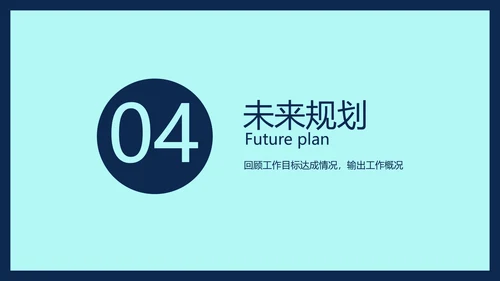 04

未来规划

Future plan

回顾工作目标达成情况，输出工作概况